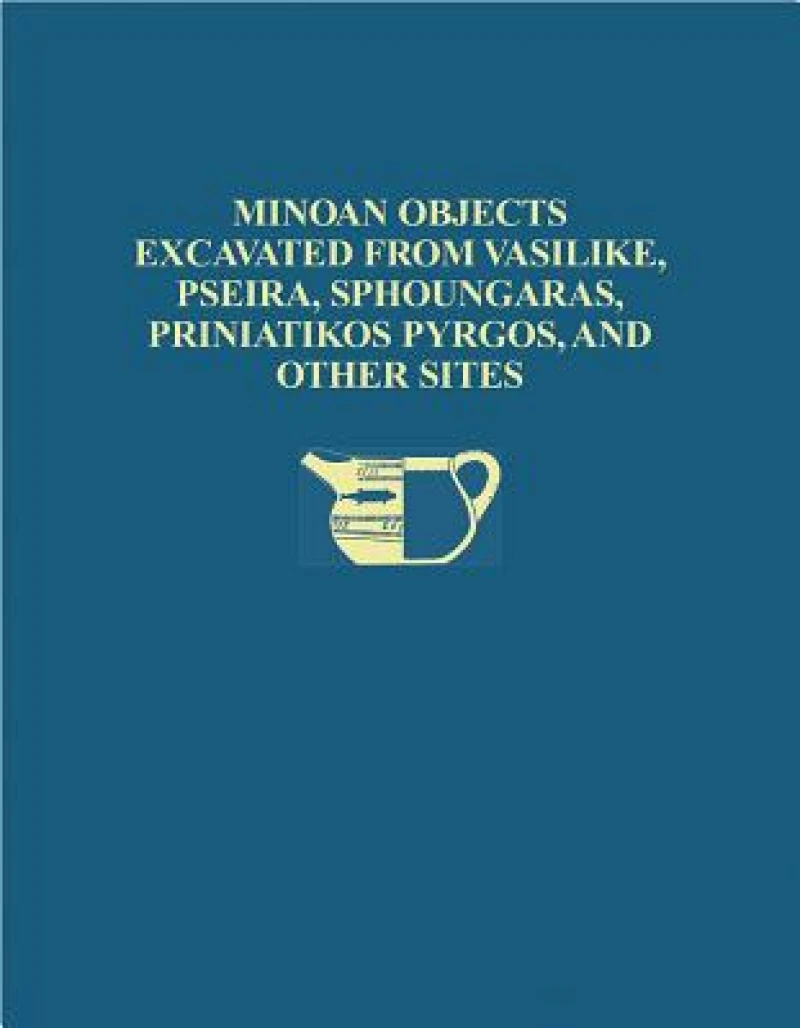 MINOAN OBJECTS EXCAVATED FROM VASILIKE, PSEIRA, SPHOUNGARAS, PRINIATIKOS PYRGOS, AND OTHER SITES